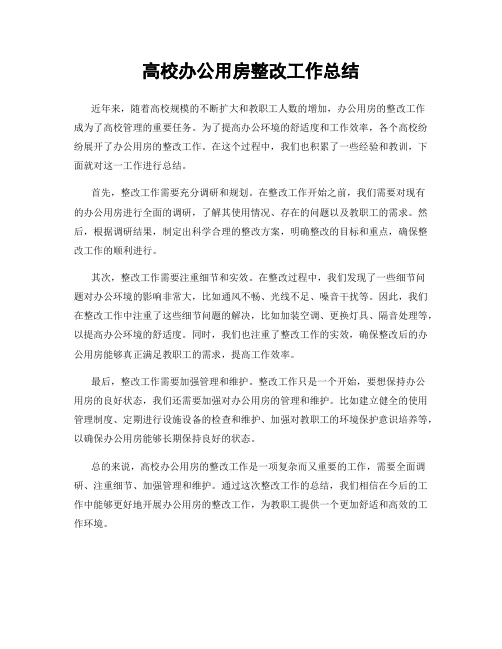 高校办公用房整改工作总结

近年来，随着高校规模的不断扩大和教职工人数的增加，办公用房的整改工作成为了高校管理的重要任务。为了提高办公环境的舒适度和工作效率，各个高校纷纷展开了办公用房的整改工作。在这个过程中，我们也积累了一些经验和教训，下面就对这一工作进行总结。

首先，整改工作需要充分调研和规划。在整改工作开始之前，我们需要对现有的办公用房进行全面的调研，了解其使用情况、存在的问题以及教职工的需求。然后，根据调研结果，制定出科学合理的整改方案，明确整改的目标和重点，确保整改工作的顺利进行。

其次，整改工作需要注重细节和实效。在整改过程中，我们发现了一些细节问题对办公环境的影响非常大，比如通风不畅、光线不足、噪音干扰等。因此，我们在整改工作中注重了这些细节问题的解决，比如加装空调、更换灯具、隔音处理等，以提高办公环境的舒适度。同时，我们也注重了整改工作的实效，确保整改后的办公用房能够真正满足教职工的需求，提高工作效率。

最后，整改工作需要加强管理和维护。整改工作只是一个开始，要想保持办公用房的良好状态，我们还需要加强对办公用房的管理和维护。比如建立健全的使用管理制度、定期进行设施设备的检查和维护、加强对教职工的环境保护意识培养等，以确保办公用房能够长期保持良好的状态。

总的来说，高校办公用房的整改工作是一项复杂而又重要的工作，需要全面调研、注重细节、加强管理和维护。通过这次整改工作的总结，我们相信在今后的工作中能够更好地开展办公用房的整改工作，为教职工提供一个更加舒适和高效的工作环境。